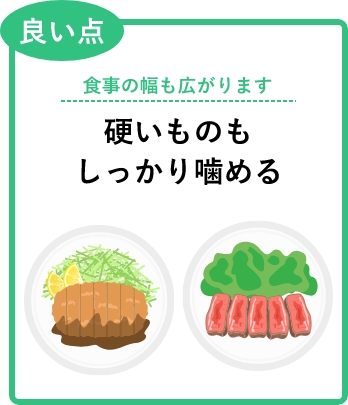 良い点

食事の幅も広がります

硬いものも
しっかり噛める